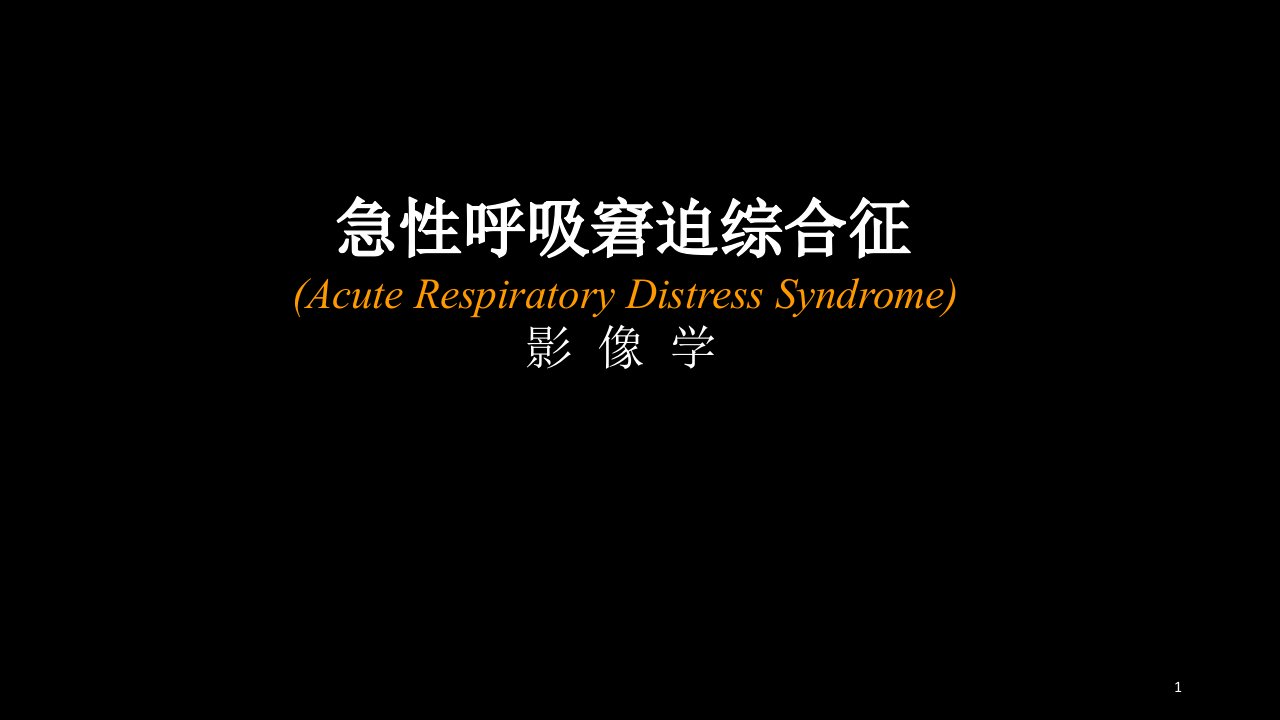 急性呼吸窘迫综合征

(Acute Respiratory Distress Syndrome)

影 像 学

1